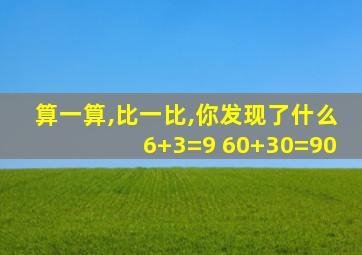 算一算,比一比,你发现了什么

$6+3=9$ $60+30=90$